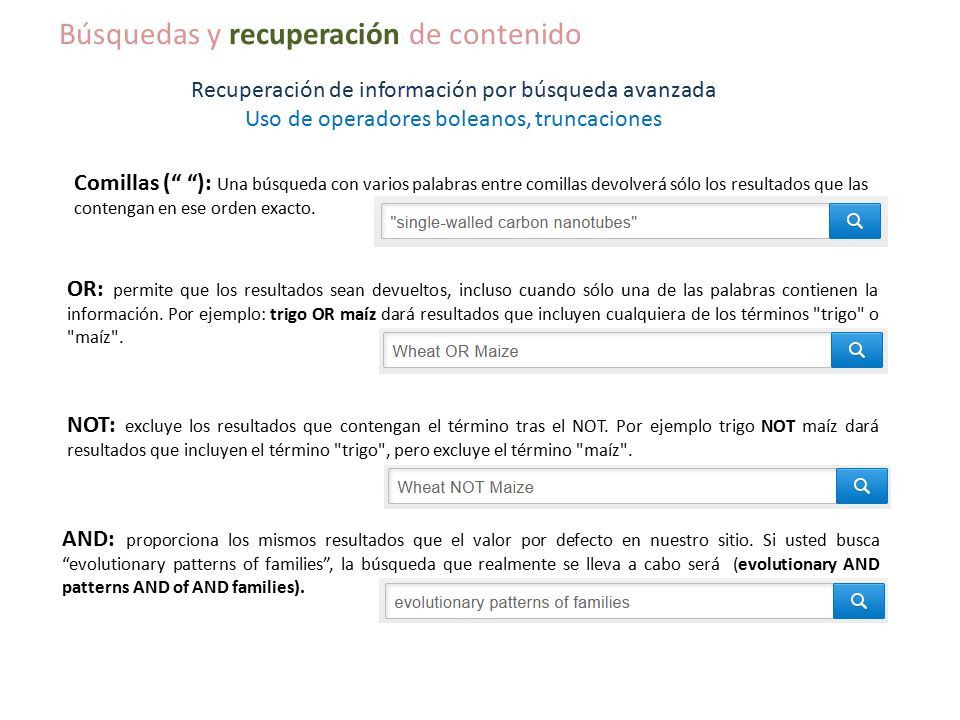 Búsquedas y recuperación de contenido

Recuperación de información por búsqueda avanzada
Uso de operadores boleanos, truncaciones

Comillas (“ “): Una búsqueda con varios palabras entre comillas devolverá sólo los resultados que las contengan en ese orden exacto.

"single-walled carbon nanotubes"

OR: permite que los resultados sean devueltos, incluso cuando sólo una de las palabras contienen la información. Por ejemplo: trigo OR maíz dará resultados que incluyen cualquiera de los términos "trigo" o "maíz".

Wheat OR Maize

NOT: excluye los resultados que contengan el término tras el NOT. Por ejemplo trigo NOT maíz dará resultados que incluyen el término "trigo", pero excluye el término "maíz".

Wheat NOT Maize

AND: proporciona los mismos resultados que el valor por defecto en nuestro sitio. Si usted busca “evolutionary patterns of families”, la búsqueda que realmente se lleva a cabo será (evolutionary AND patterns AND of AND families).

evolutionary patterns of families